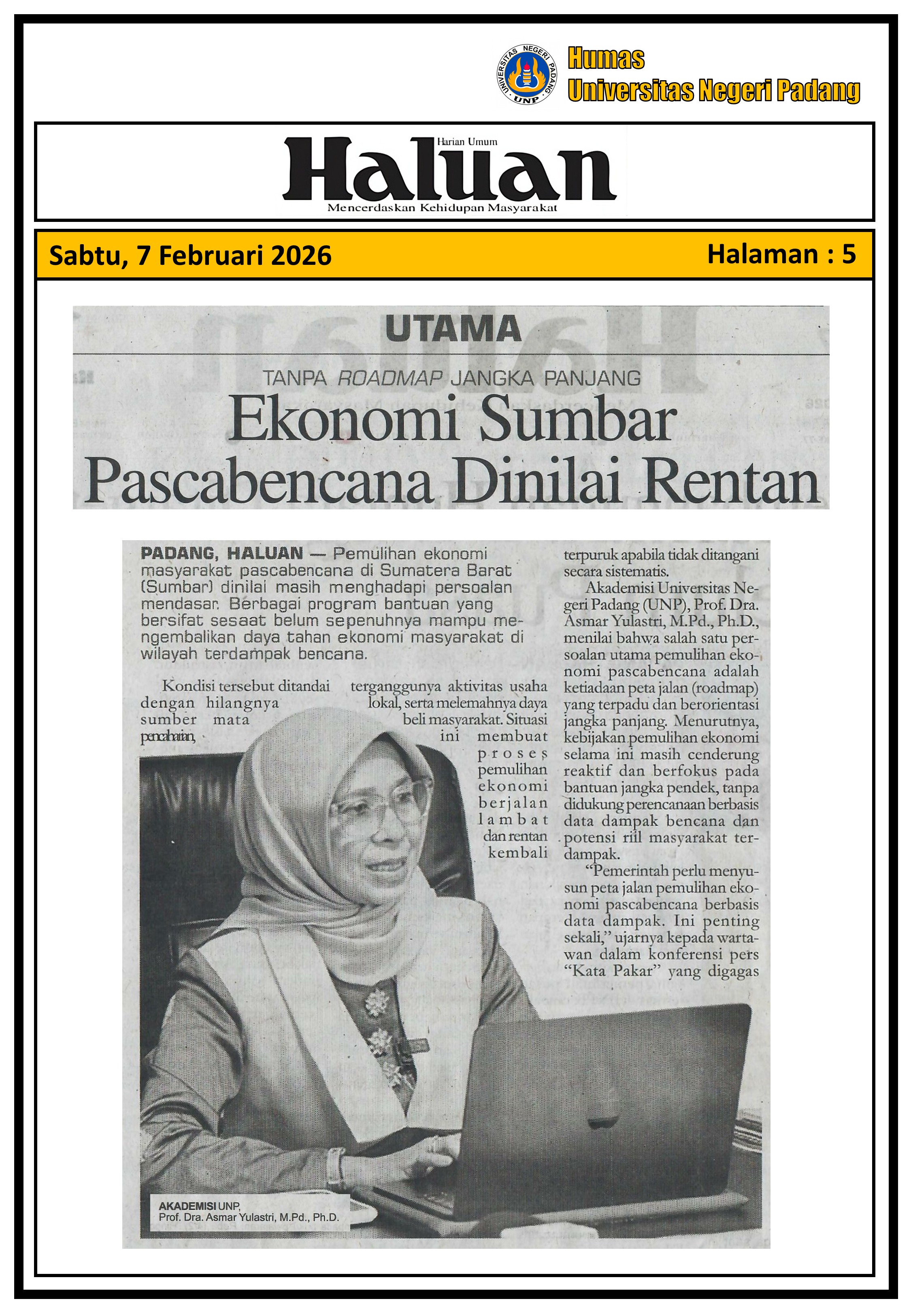 UNIVERSITAS NEGERI PADANG UNP

Humas
Universitas Negeri Padang

Harian Umum
Haluan
Mencerdaskan Kehidupan Masyarakat

Sabtu, 7 Februari 2026

Halaman : 5

UTAMA

TANPA ROADMAP JANGKA PANJANG

Ekonomi Sumbar Pascabencana Dinilai Rentan

PADANG, HALUAN — Pemulihan ekonomi masyarakat pascabencana di Sumatera Barat (Sumbar) dinilai masih menghadapi persoalan mendasar. Berbagai program bantuan yang bersifat sesaat belum sepenuhnya mampu mengembalikan daya tahan ekonomi masyarakat di wilayah terdampak bencana.

Kondisi tersebut ditandai dengan hilangnya sumber mata pencaharian, terganggunya aktivitas usaha lokal, serta melemahnya daya beli masyarakat. Situasi ini membuat proses pemulihan ekonomi berjalan lambat dan rentan kembali terpuruk apabila tidak ditangani secara sistematis.

Akademisi Universitas Negeri Padang (UNP), Prof. Dra. Asmar Yulastri, M.Pd., Ph.D., menilai bahwa salah satu persoalan utama pemulihan ekonomi pascabencana adalah ketiadaan peta jalan (roadmap) yang terpadu dan berorientasi jangka panjang. Menurutnya, kebijakan pemulihan ekonomi selama ini masih cenderung reaktif dan berfokus pada bantuan jangka pendek, tanpa didukung perencanaan berbasis data dampak bencana dan potensi riil masyarakat terdampak.

"Pemerintah perlu menyusun peta jalan pemulihan ekonomi pascabencana berbasis data dampak. Ini penting sekali," ujarnya kepada wartawan dalam konferensi pers "Kata Pakar" yang digagas

AKADEMISI UNP,
Prof. Dra. Asmar Yulastri, M.Pd., Ph.D.